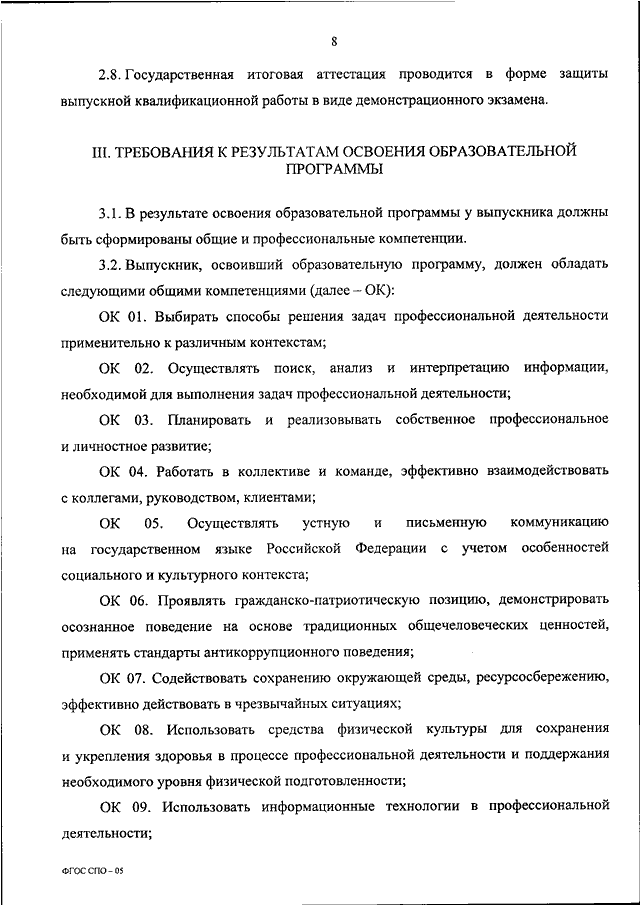 8

2.8. Государственная итоговая аттестация проводится в форме защиты выпускной квалификационной работы в виде демонстрационного экзамена.

III. ТРЕБОВАНИЯ К РЕЗУЛЬТАТАМ ОСВОЕНИЯ ОБРАЗОВАТЕЛЬНОЙ ПРОГРАММЫ

3.1. В результате освоения образовательной программы у выпускника должны быть сформированы общие и профессиональные компетенции.

3.2. Выпускник, освоивший образовательную программу, должен обладать следующими общими компетенциями (далее – ОК):

ОК 01. Выбирать способы решения задач профессиональной деятельности применительно к различным контекстам;

ОК 02. Осуществлять поиск, анализ и интерпретацию информации, необходимой для выполнения задач профессиональной деятельности;

ОК 03. Планировать и реализовывать собственное профессиональное и личностное развитие;

ОК 04. Работать в коллективе и команде, эффективно взаимодействовать с коллегами, руководством, клиентами;

ОК 05. Осуществлять устную и письменную коммуникацию на государственном языке Российской Федерации с учетом особенностей социального и культурного контекста;

ОК 06. Проявлять гражданско-патриотическую позицию, демонстрировать осознанное поведение на основе традиционных общечеловеческих ценностей, применять стандарты антикоррупционного поведения;

ОК 07. Содействовать сохранению окружающей среды, ресурсосбережению, эффективно действовать в чрезвычайных ситуациях;

ОК 08. Использовать средства физической культуры для сохранения и укрепления здоровья в процессе профессиональной деятельности и поддержания необходимого уровня физической подготовленности;

ОК 09. Использовать информационные технологии в профессиональной деятельности;

ФГОС СПО – 05